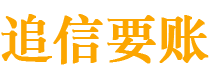 追信要账